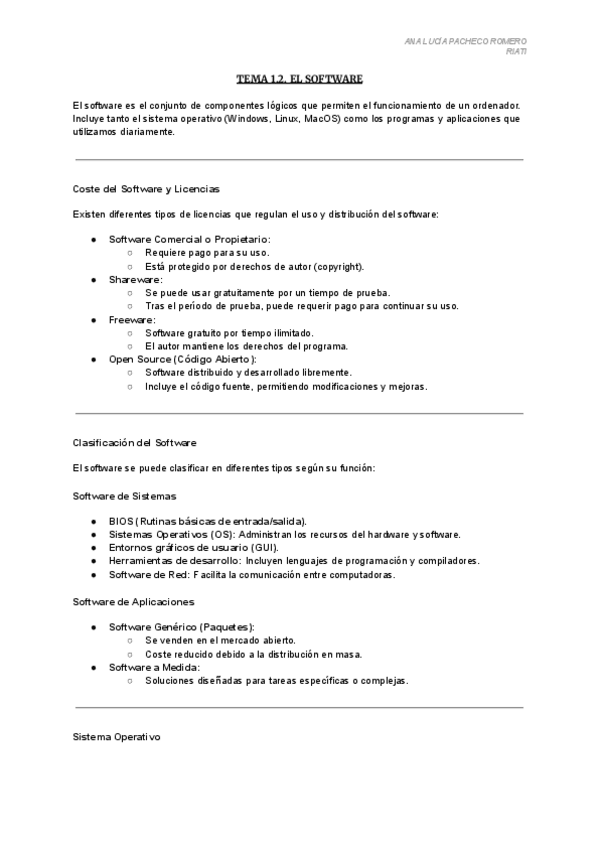 ANA LUCÍA PACHECO ROMERO
RIATI

TEMA 1.2. EL SOFTWARE

El software es el conjunto de componentes lógicos que permiten el funcionamiento de un ordenador. Incluye tanto el sistema operativo (Windows, Linux, MacOS) como los programas y aplicaciones que utilizamos diariamente.

Coste del Software y Licencias

Existen diferentes tipos de licencias que regulan el uso y distribución del software:

- Software Comercial o Propietario:
  - Requiere pago para su uso.
  - Está protegido por derechos de autor (copyright).
- Shareware:
  - Se puede usar gratuitamente por un tiempo de prueba.
  - Tras el período de prueba, puede requerir pago para continuar su uso.
- Freeware:
  - Software gratuito por tiempo ilimitado.
  - El autor mantiene los derechos del programa.
- Open Source (Código Abierto):
  - Software distribuido y desarrollado libremente.
  - Incluye el código fuente, permitiendo modificaciones y mejoras.

Clasificación del Software

El software se puede clasificar en diferentes tipos según su función:

Software de Sistemas

- BIOS (Rutinas básicas de entrada/salida).
- Sistemas Operativos (OS): Administran los recursos del hardware y software.
- Entornos gráficos de usuario (GUI).
- Herramientas de desarrollo: Incluyen lenguajes de programación y compiladores.
- Software de Red: Facilita la comunicación entre computadoras.

Software de Aplicaciones

- Software Genérico (Paquetes):
  - Se venden en el mercado abierto.
  - Coste reducido debido a la distribución en masa.
- Software a Medida:
  - Soluciones diseñadas para tareas específicas o complejas.

Sistema Operativo